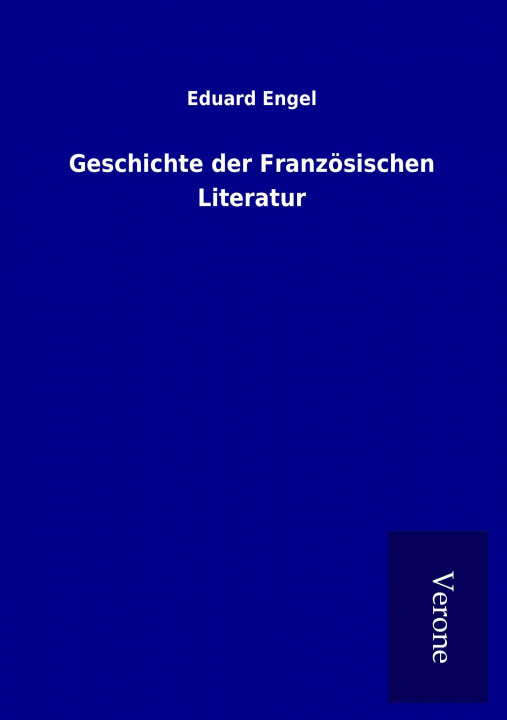 Eduard Engel

Geschichte der Französischen Literatur

Verone